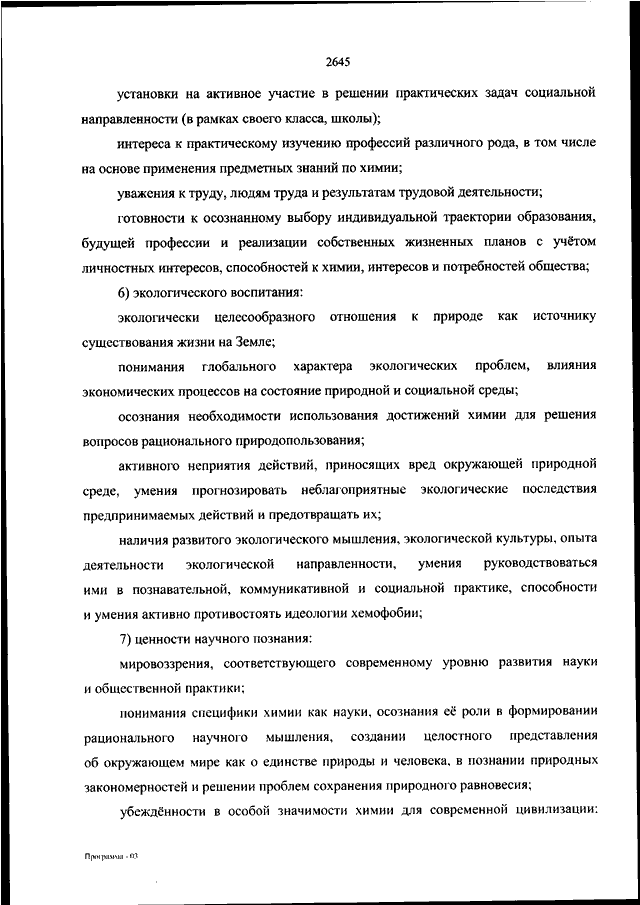 2645

установки на активное участие в решении практических задач социальной направленности (в рамках своего класса, школы);

интереса к практическому изучению профессий различного рода, в том числе на основе применения предметных знаний по химии;

уважения к труду, людям труда и результатам трудовой деятельности;

готовности к осознанному выбору индивидуальной траектории образования, будущей профессии и реализации собственных жизненных планов с учётом личностных интересов, способностей к химии, интересов и потребностей общества;

6) экологического воспитания:

экологически целесообразного отношения к природе как источнику существования жизни на Земле;

понимания глобального характера экологических проблем, влияния экономических процессов на состояние природной и социальной среды;

осознания необходимости использования достижений химии для решения вопросов рационального природопользования;

активного неприятия действий, приносящих вред окружающей природной среде, умения прогнозировать неблагоприятные экологические последствия предпринимаемых действий и предотвращать их;

наличия развитого экологического мышления, экологической культуры, опыта деятельности экологической направленности, умения руководствоваться ими в познавательной, коммуникативной и социальной практике, способности и умения активно противостоять идеологии хемофобии;

7) ценности научного познания:

мировоззрения, соответствующего современному уровню развития науки и общественной практики;

понимания специфики химии как науки, осознания её роли в формировании рационального научного мышления, создании целостного представления об окружающем мире как о единстве природы и человека, в познании природных закономерностей и решении проблем сохранения природного равновесия;

убеждённости в особой значимости химии для современной цивилизации:

Программа - 03